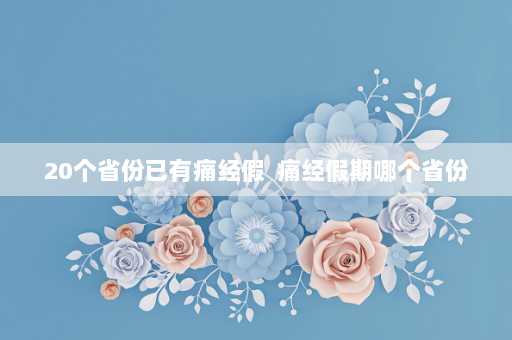 20个省份已有痛经假 痛经假期哪个省份